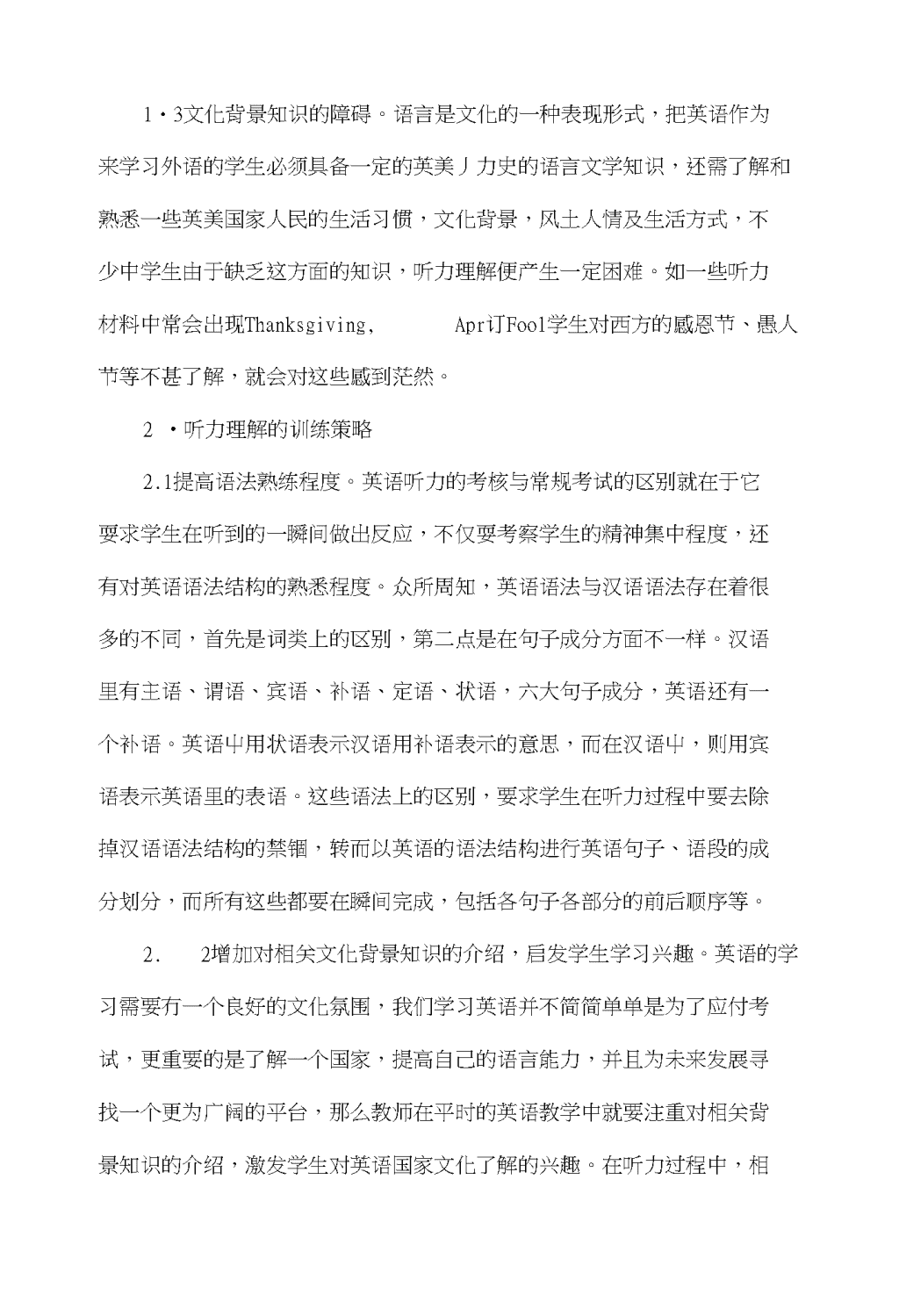 1・3文化背景知识的障碍。语言是文化的一种表现形式，把英语作为来学习外语的学生必须具备一定的英美丿力史的语言文学知识，还需了解和熟悉一些英美国家人民的生活习惯，文化背景，风土人情及生活方式，不少中学生由于缺乏这方面的知识，听力理解便产生一定困难。如一些听力材料中常会出现Thanksgiving,　　Apr订Fool学生对西方的感恩节、愚人节等不甚了解，就会对这些感到茫然。

2 ・听力理解的训练策略

2.1提高语法熟练程度。英语听力的考核与常规考试的区别就在于它要求学生在听到的一瞬间做出反应，不仅要考察学生的精神集中程度，还有对英语语法结构的熟悉程度。众所周知，英语语法与汉语语法存在着很多的不同，首先是词类上的区别，第二点是在句子成分方面不一样。汉语里有主语、谓语、宾语、补语、定语、状语，六大句子成分，英语还有一个补语。英语中用状语表示汉语用补语表示的意思，而在汉语中，则用宾语表示英语里的表语。这些语法上的区别，要求学生在听力过程中要去除掉汉语语法结构的禁锢，转而以英语的语法结构进行英语句子、语段的成分划分，而所有这些都要在瞬间完成，包括各句子各部分的前后顺序等。

2.　2增加对相关文化背景知识的介绍，启发学生学习兴趣。英语的学习需要有一个良好的文化氛围，我们学习英语并不简简单单是为了应付考试，更重要的是了解一个国家，提高自己的语言能力，并且为未来发展寻找一个更为广阔的平台，那么教师在平时的英语教学中就要注重对相关背景知识的介绍，激发学生对英语国家文化了解的兴趣。在听力过程中，相